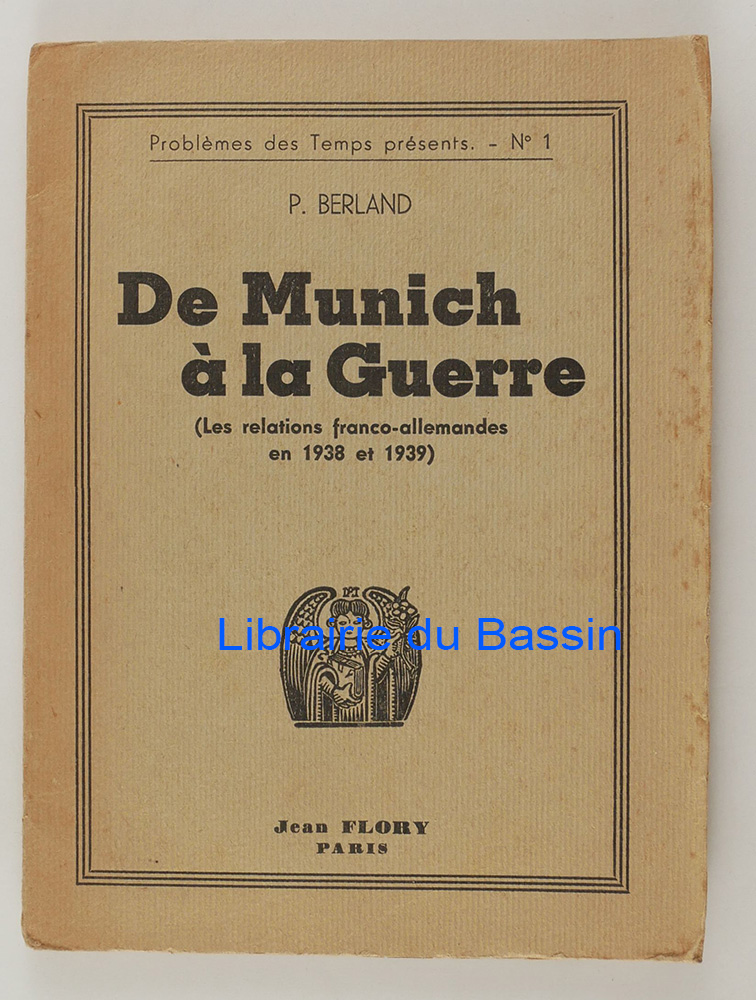 Problèmes des Temps présents. - N° 1

P. BERLAND

De Munich à la Guerre

(Les relations franco-allemandes en 1938 et 1939)

Jean FLORY
PARIS

Librairie du Bassin